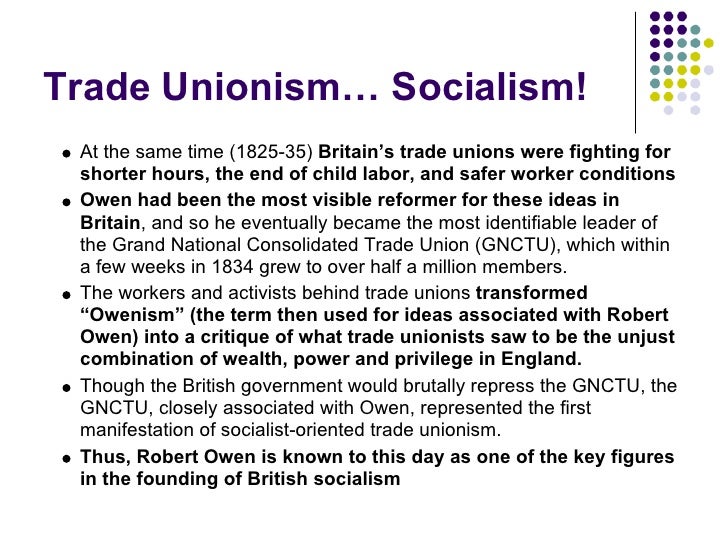 Trade Unionism… Socialism!

• At the same time (1825-35) Britain's trade unions were fighting for shorter hours, the end of child labor, and safer worker conditions

• Owen had been the most visible reformer for these ideas in Britain, and so he eventually became the most identifiable leader of the Grand National Consolidated Trade Union (GNCTU), which within a few weeks in 1834 grew to over half a million members.

• The workers and activists behind trade unions transformed "Owenism" (the term then used for ideas associated with Robert Owen) into a critique of what trade unionists saw to be the unjust combination of wealth, power and privilege in England.

• Though the British government would brutally repress the GNCTU, the GNCTU, closely associated with Owen, represented the first manifestation of socialist-oriented trade unionism.

• Thus, Robert Owen is known to this day as one of the key figures in the founding of British socialism